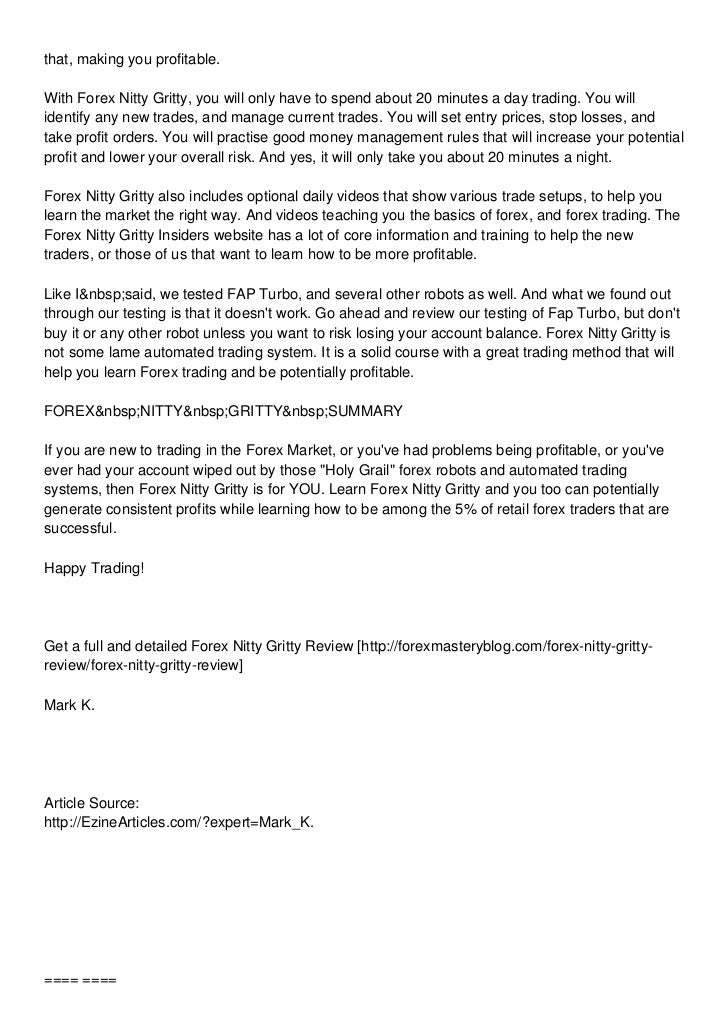 that, making you profitable.

With Forex Nitty Gritty, you will only have to spend about 20 minutes a day trading. You will identify any new trades, and manage current trades. You will set entry prices, stop losses, and take profit orders. You will practise good money management rules that will increase your potential profit and lower your overall risk. And yes, it will only take you about 20 minutes a night.

Forex Nitty Gritty also includes optional daily videos that show various trade setups, to help you learn the market the right way. And videos teaching you the basics of forex, and forex trading. The Forex Nitty Gritty Insiders website has a lot of core information and training to help the new traders, or those of us that want to learn how to be more profitable.

Like I&nbsp;said, we tested FAP Turbo, and several other robots as well. And what we found out through our testing is that it doesn't work. Go ahead and review our testing of Fap Turbo, but don't buy it or any other robot unless you want to risk losing your account balance. Forex Nitty Gritty is not some lame automated trading system. It is a solid course with a great trading method that will help you learn Forex trading and be potentially profitable.

FOREX&nbsp;NITTY&nbsp;GRITTY&nbsp;SUMMARY

If you are new to trading in the Forex Market, or you've had problems being profitable, or you've ever had your account wiped out by those "Holy Grail" forex robots and automated trading systems, then Forex Nitty Gritty is for YOU. Learn Forex Nitty Gritty and you too can potentially generate consistent profits while learning how to be among the 5% of retail forex traders that are successful.

Happy Trading!

Get a full and detailed Forex Nitty Gritty Review [http://forexmasteryblog.com/forex-nitty-gritty-review/forex-nitty-gritty-review]

Mark K.

Article Source:
http://EzineArticles.com/?expert=Mark_K.

==== ====